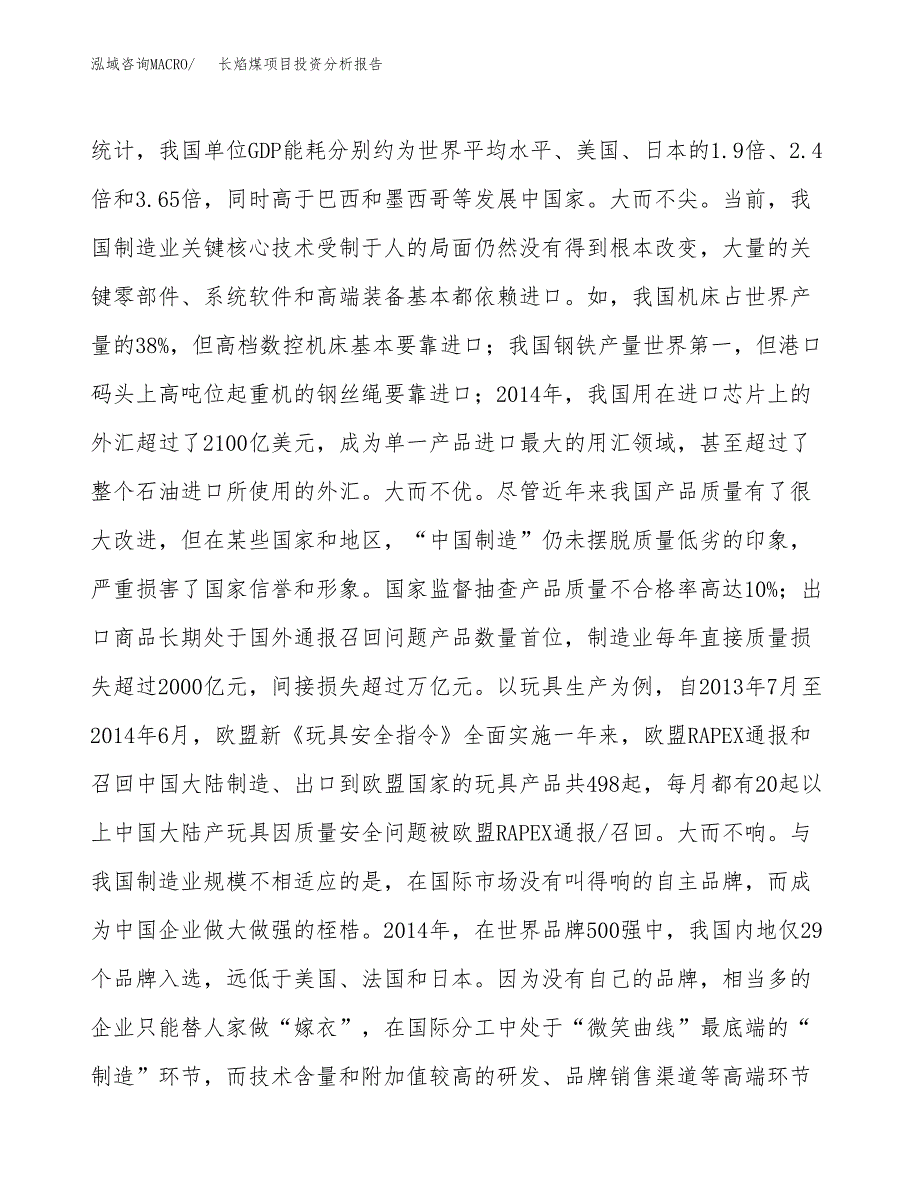 泓域咨询MACRO/　长焰煤项目投资分析报告

统计，我国单位GDP能耗分别约为世界平均水平、美国、日本的1.9倍、2.4倍和3.65倍，同时高于巴西和墨西哥等发展中国家。大而不尖。当前，我国制造业关键核心技术受制于人的局面仍然没有得到根本改变，大量的关键零部件、系统软件和高端装备基本都依赖进口。如，我国机床占世界产量的38%，但高档数控机床基本要靠进口；我国钢铁产量世界第一，但港口码头上高吨位起重机的钢丝绳要靠进口；2014年，我国用在进口芯片上的外汇超过了2100亿美元，成为单一产品进口最大的用汇领域，甚至超过了整个石油进口所使用的外汇。大而不优。尽管近年来我国产品质量有了很大改进，但在某些国家和地区，“中国制造”仍未摆脱质量低劣的印象，严重损害了国家信誉和形象。国家监督抽查产品质量不合格率高达10%；出口商品长期处于国外通报召回问题产品数量首位，制造业每年直接质量损失超过2000亿元，间接损失超过万亿元。以玩具生产为例，自2013年7月至2014年6月，欧盟新《玩具安全指令》全面实施一年来，欧盟RAPEX通报和召回中国大陆制造、出口到欧盟国家的玩具产品共498起，每月都有20起以上中国大陆产玩具因质量安全问题被欧盟RAPEX通报/召回。大而不响。与我国制造业规模不相适应的是，在国际市场没有叫得响的自主品牌，而成为中国企业做大做强的桎梏。2014年，在世界品牌500强中，我国内地仅29个品牌入选，远低于美国、法国和日本。因为没有自己的品牌，相当多的企业只能替人家做“嫁衣”，在国际分工中处于“微笑曲线”最底端的“制造”环节，而技术含量和附加值较高的研发、品牌销售渠道等高端环节